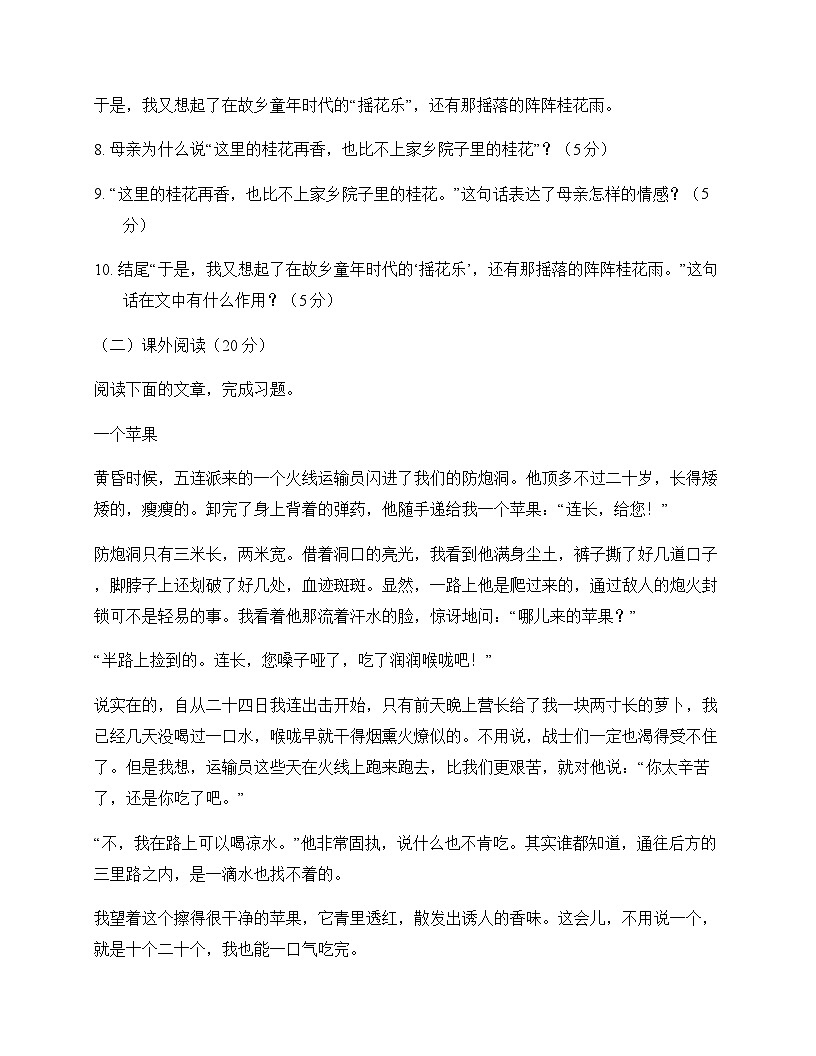 于是，我又想起了在故乡童年时代的“摇花乐”，还有那摇落的阵阵桂花雨。

8.母亲为什么说“这里的桂花再香，也比不上家乡院子里的桂花”？（5分）

9.“这里的桂花再香，也比不上家乡院子里的桂花。”这句话表达了母亲怎样的情感？（5分）

10.结尾“于是，我又想起了在故乡童年时代的‘摇花乐’，还有那摇落的阵阵桂花雨。”这句话在文中有什么作用？（5分）

（二）课外阅读（20分）

阅读下面的文章，完成习题。

一个苹果

黄昏时候，五连派来的一个火线运输员闪进了我们的防炮洞。他顶多不过二十岁，长得矮矮的，瘦瘦的。卸完了身上背着的弹药，他随手递给我一个苹果：“连长，给您！”

防炮洞只有三米长，两米宽。借着洞口的亮光，我看到他满身尘土，裤子撕了好几道口子，脚脖子上还划破了好几处，血迹斑斑。显然，一路上他是爬过来的，通过敌人的炮火封锁可不是轻易的事。我看着他那流着汗水的脸，惊讶地问：“哪儿来的苹果？”

“半路上捡到的。连长，您嗓子哑了，吃了润润喉咙吧！”

说实在的，自从二十四日我连出击开始，只有前天晚上营长给了我一块两寸长的萝卜，我已经几天没喝过一口水，喉咙早就干得烟熏火燎似的。不用说，战士们一定也渴得受不住了。但是我想，运输员这些天在火线上跑来跑去，比我们更艰苦，就对他说：“你太辛苦了，还是你吃了吧。”

“不，我在路上可以喝凉水。”他非常固执，说什么也不肯吃。其实谁都知道，通往后方的三里路之内，是一滴水也找不着的。

我望着这个擦得很干净的苹果，它青里透红，散发出诱人的香味。这会儿，不用说一个，就是十个二十个，我也能一口气吃完。